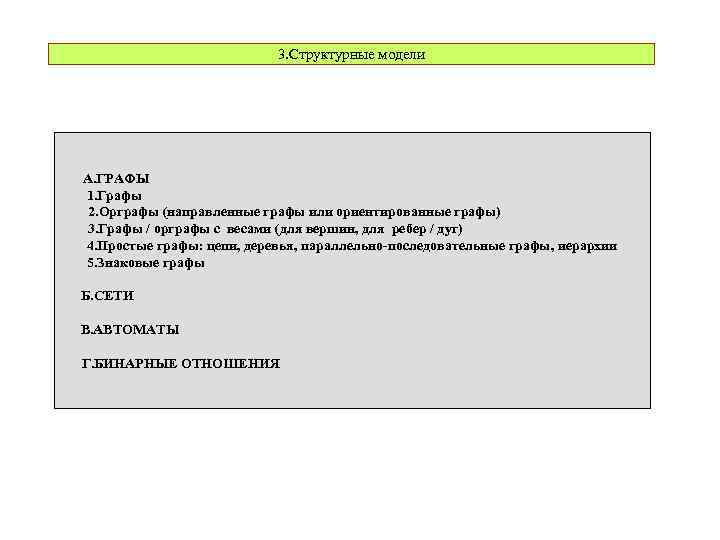 3.Структурные модели

А.ГРАФЫ
1.Графы
2.Орграфы (направленные графы или ориентированные графы)
3.Графы / орграфы с весами (для вершин, для ребер / дуг)
4.Простые графы: цепи, деревья, параллельно-последовательные графы, иерархии
5.Знаковые графы

Б.СЕТИ

В.АВТОМАТЫ

Г.БИНАРНЫЕ ОТНОШЕНИЯ